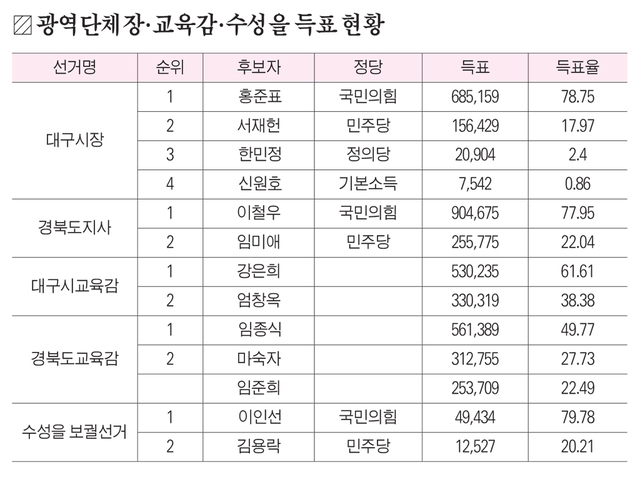 광역단체장·교육감·수성을 득표 현황

| 선거명 | 순위 | 후보자 | 정당 | 득표 | 득표율 |
|---|---|---|---|---|---|
| 대구시장 | 1 | 홍준표 | 국민의힘 | 685,159 | 78.75 |
| | 2 | 서재헌 | 민주당 | 156,429 | 17.97 |
| | 3 | 한민정 | 정의당 | 20,904 | 2.4 |
| | 4 | 신원호 | 기본소득 | 7,542 | 0.86 |
| 경북도지사 | 1 | 이철우 | 국민의힘 | 904,675 | 77.95 |
| | 2 | 임미애 | 민주당 | 255,775 | 22.04 |
| 대구시교육감 | 1 | 강은희 | | 530,235 | 61.61 |
| | 2 | 엄창옥 | | 330,319 | 38.38 |
| 경북도교육감 | 1 | 임종식 | | 561,389 | 49.77 |
| | 2 | 마숙자 | | 312,755 | 27.73 |
| | | 임준희 | | 253,709 | 22.49 |
| 수성을 보궐선거 | 1 | 이인선 | 국민의힘 | 49,434 | 79.78 |
| | 2 | 김용락 | 민주당 | 12,527 | 20.21 |